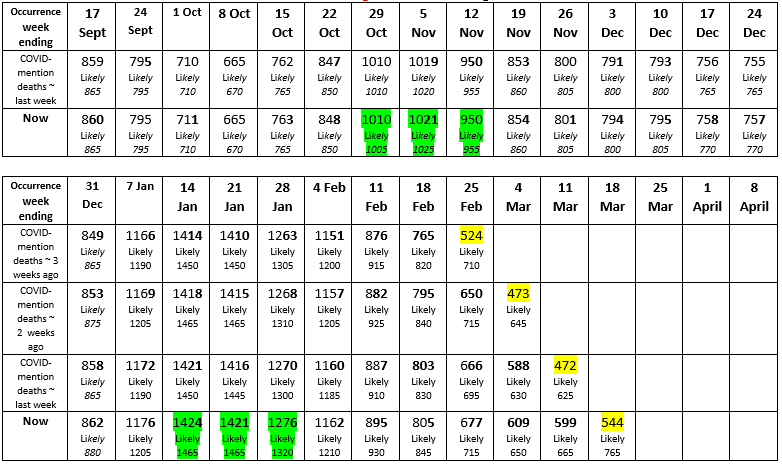 | Occurrence week ending | 17 Sept | 24 Sept | 1 Oct | 8 Oct | 15 Oct | 22 Oct | 29 Oct | 5 Nov | 12 Nov | 19 Nov | 26 Nov | 3 Dec | 10 Dec | 17 Dec | 24 Dec |
|---|---|---|---|---|---|---|---|---|---|---|---|---|---|---|---|
| COVID-mention deaths ~ last week | 859 Likely 865 | 795 Likely 795 | 710 Likely 710 | 665 Likely 670 | 762 Likely 765 | 847 Likely 850 | 1010 Likely 1010 | 1019 Likely 1020 | 950 Likely 955 | 853 Likely 860 | 800 Likely 805 | 791 Likely 800 | 793 Likely 800 | 756 Likely 765 | 755 Likely 765 |
| Now | 860 Likely 865 | 795 Likely 795 | 711 Likely 710 | 665 Likely 670 | 763 Likely 765 | 848 Likely 850 | 1010 Likely 1005 | 1021 Likely 1025 | 950 Likely 955 | 854 Likely 860 | 801 Likely 805 | 794 Likely 800 | 795 Likely 805 | 758 Likely 770 | 757 Likely 770 |

| Occurrence week ending | 31 Dec | 7 Jan | 14 Jan | 21 Jan | 28 Jan | 4 Feb | 11 Feb | 18 Feb | 25 Feb | 4 Mar | 11 Mar | 18 Mar | 25 Mar | 1 April | 8 April |
|---|---|---|---|---|---|---|---|---|---|---|---|---|---|---|---|
| COVID-mention deaths ~ 3 weeks ago | 849 Likely 865 | 1166 Likely 1190 | 1414 Likely 1450 | 1410 Likely 1450 | 1263 Likely 1305 | 1151 Likely 1200 | 876 Likely 915 | 765 Likely 820 | 524 Likely 710 | | | | | | |
| COVID-mention deaths ~ 2 weeks ago | 853 Likely 875 | 1169 Likely 1205 | 1418 Likely 1465 | 1415 Likely 1465 | 1268 Likely 1310 | 1157 Likely 1205 | 882 Likely 925 | 795 Likely 840 | 650 Likely 715 | 473 Likely 645 | | | | | |
| COVID-mention deaths ~ last week | 858 Likely 865 | 1172 Likely 1190 | 1421 Likely 1450 | 1416 Likely 1445 | 1270 Likely 1300 | 1160 Likely 1185 | 887 Likely 910 | 803 Likely 830 | 666 Likely 695 | 588 Likely 630 | 472 Likely 625 | | | | |
| Now | 862 Likely 880 | 1176 Likely 1205 | 1424 Likely 1465 | 1421 Likely 1465 | 1276 Likely 1320 | 1162 Likely 1210 | 895 Likely 930 | 805 Likely 845 | 677 Likely 715 | 609 Likely 650 | 599 Likely 665 | 544 Likely 765 | | | |